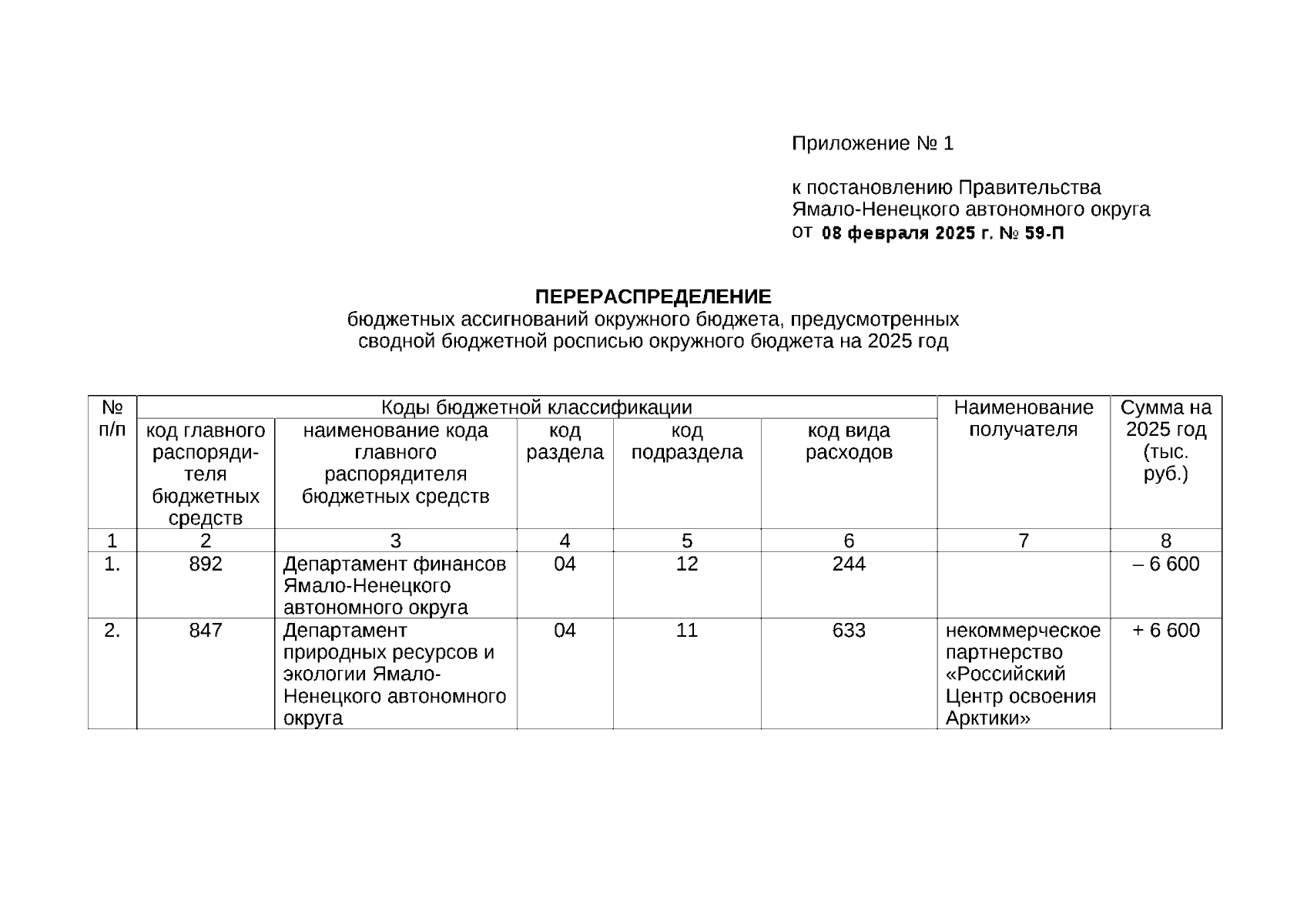 Приложение № 1

к постановлению Правительства Ямало-Ненецкого автономного округа
от 08 февраля 2025 г. № 59-П

ПЕРЕРАСПРЕДЕЛЕНИЕ
бюджетных ассигнований окружного бюджета, предусмотренных сводной бюджетной росписью окружного бюджета на 2025 год

| № п/п | Коды бюджетной классификации | | | | | Наименование получателя | Сумма на 2025 год (тыс. руб.) |
|---|---|---|---|---|---|---|---|
| | код главного распорядителя бюджетных средств | наименование кода главного распорядителя бюджетных средств | код раздела | код подраздела | код вида расходов | | |
| 1 | 2 | 3 | 4 | 5 | 6 | 7 | 8 |
| 1. | 892 | Департамент финансов Ямало-Ненецкого автономного округа | 04 | 12 | 244 | | – 6 600 |
| 2. | 847 | Департамент природных ресурсов и экологии Ямало-Ненецкого автономного округа | 04 | 11 | 633 | некоммерческое партнерство «Российский Центр освоения Арктики» | + 6 600 |